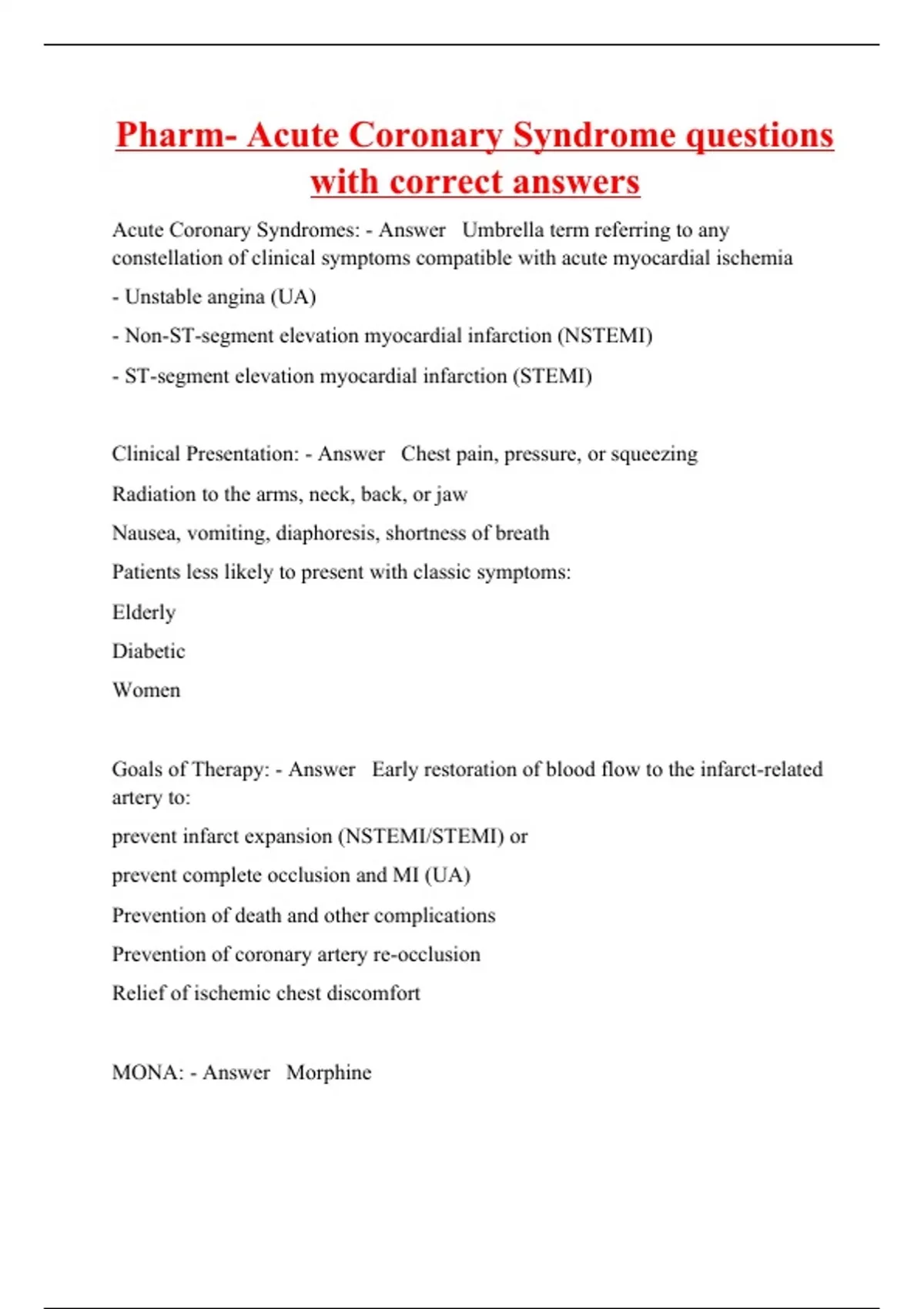 Pharm- Acute Coronary Syndrome questions with correct answers

Acute Coronary Syndromes: - Answer Umbrella term referring to any constellation of clinical symptoms compatible with acute myocardial ischemia

- Unstable angina (UA)

- Non-ST-segment elevation myocardial infarction (NSTEMI)

- ST-segment elevation myocardial infarction (STEMI)

Clinical Presentation: - Answer Chest pain, pressure, or squeezing

Radiation to the arms, neck, back, or jaw

Nausea, vomiting, diaphoresis, shortness of breath

Patients less likely to present with classic symptoms:

Elderly

Diabetic

Women

Goals of Therapy: - Answer Early restoration of blood flow to the infarct-related artery to:

prevent infarct expansion (NSTEMI/STEMI) or

prevent complete occlusion and MI (UA)

Prevention of death and other complications

Prevention of coronary artery re-occlusion

Relief of ischemic chest discomfort

MONA: - Answer Morphine